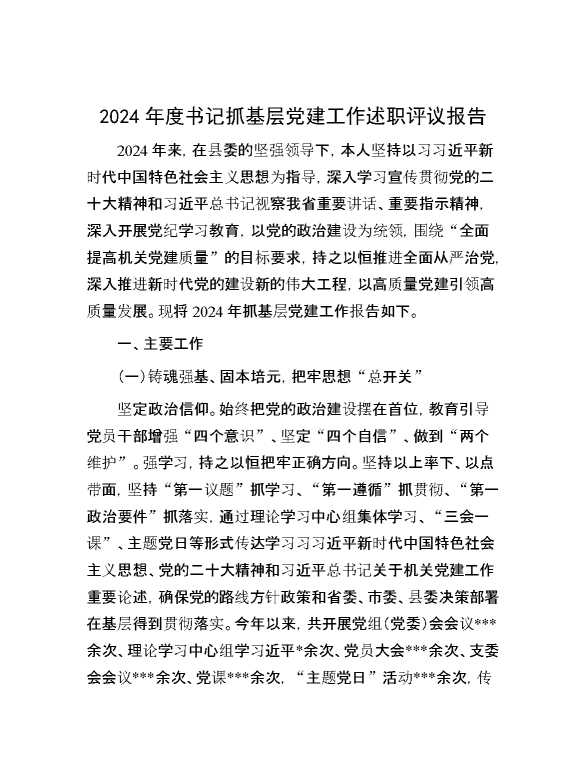 2024 年度书记抓基层党建工作述职评议报告

2024 年来，在县委的坚强领导下，本人坚持以习习近平新时代中国特色社会主义思想为指导，深入学习宣传贯彻党的二十大精神和习近平总书记视察我省重要讲话、重要指示精神，深入开展党纪学习教育，以党的政治建设为统领，围绕“全面提高机关党建质量”的目标要求，持之以恒推进全面从严治党，深入推进新时代党的建设新的伟大工程，以高质量党建引领高质量发展。现将 2024 年抓基层党建工作报告如下。

一、主要工作

(一)铸魂强基、固本培元，把牢思想“总开关”

坚定政治信仰。始终把党的政治建设摆在首位，教育引导党员干部增强“四个意识”、坚定“四个自信”、做到“两个维护”。强学习，持之以恒把牢正确方向。坚持以上率下、以点带面，坚持“第一议题”抓学习、“第一遵循”抓贯彻、“第一政治要件”抓落实，通过理论学习中心组集体学习、“三会一课”、主题党日等形式传达学习习习近平新时代中国特色社会主义思想、党的二十大精神和习近平总书记关于机关党建工作重要论述，确保党的路线方针政策和省委、市委、县委决策部署在基层得到贯彻落实。今年以来，共开展党组(党委)会会议***余次、理论学习中心组学习近平*余次、党员大会***余次、支委会会议***余次、党课***余次，“主题党日”活动***余次，传